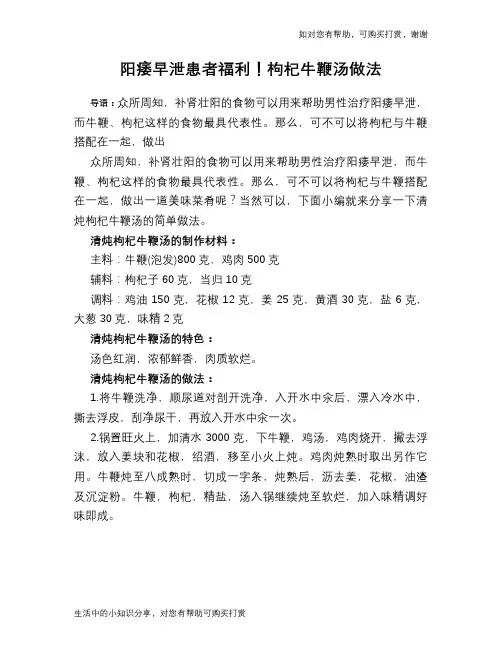 如对您有帮助，可购买打赏，谢谢

阳痿早泄患者福利！枸杞牛鞭汤做法

导语：众所周知，补肾壮阳的食物可以用来帮助男性治疗阳痿早泄，而牛鞭、枸杞这样的食物最具代表性。那么，可不可以将枸杞与牛鞭搭配在一起，做出

众所周知，补肾壮阳的食物可以用来帮助男性治疗阳痿早泄，而牛鞭、枸杞这样的食物最具代表性。那么，可不可以将枸杞与牛鞭搭配在一起，做出一道美味菜肴呢？当然可以，下面小编就来分享一下清炖枸杞牛鞭汤的简单做法。

清炖枸杞牛鞭汤的制作材料：

主料：牛鞭(泡发)800 克，鸡肉 500 克

辅料：枸杞子 60 克，当归 10 克

调料：鸡油 150 克，花椒 12 克，姜 25 克，黄酒 30 克，盐 6 克，大葱 30 克，味精 2 克

清炖枸杞牛鞭汤的特色：

汤色红润，浓郁鲜香，肉质软烂。

清炖枸杞牛鞭汤的做法：

1.将牛鞭洗净，顺尿道对剖开洗净，入开水中氽后，漂入冷水中，撕去浮皮，刮净尿干，再放入开水中氽一次。

2.锅置旺火上，加清水 3000 克，下牛鞭，鸡汤，鸡肉烧开，撇去浮沫，放入姜块和花椒，绍酒，移至小火上炖。鸡肉炖熟时取出另作它用。牛鞭炖至八成熟时，切成一字条，炖熟后，沥去姜，花椒，油渣及沉淀粉。牛鞭，枸杞，精盐，汤入锅继续炖至软烂，加入味精调好味即成。

生活中的小知识分享，对您有帮助可购买打赏